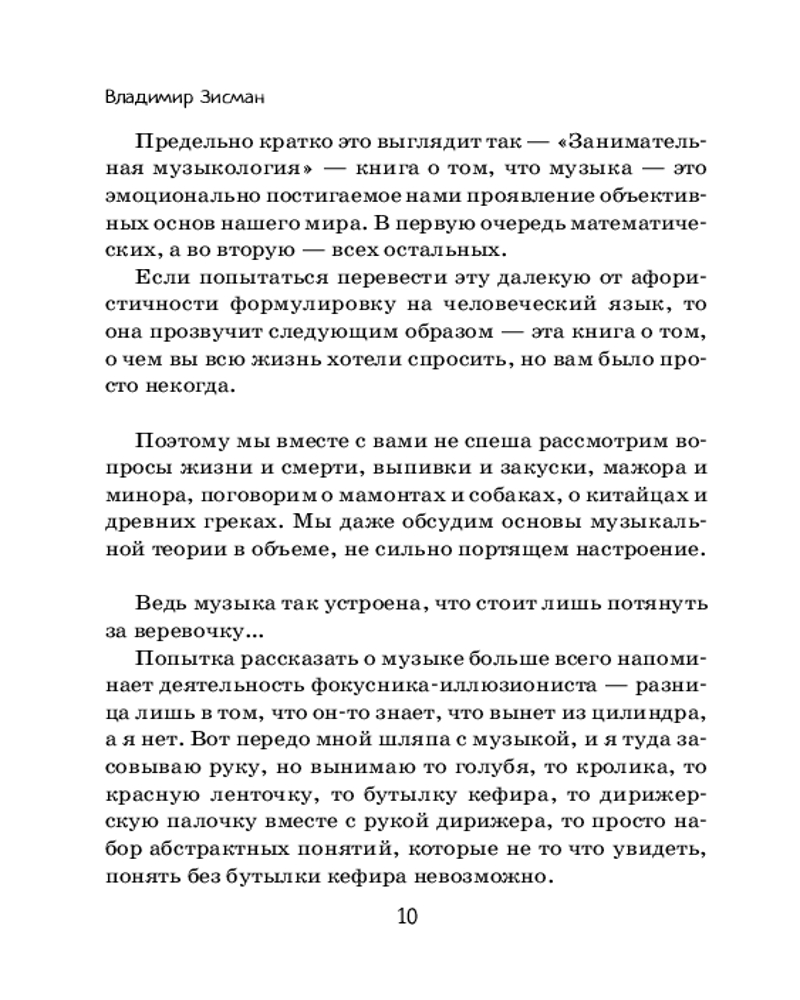 Владимир Зисман

Предельно кратко это выглядит так — «Занимательная музыкология» — книга о том, что музыка — это эмоционально постигаемое нами проявление объективных основ нашего мира. В первую очередь математических, а во вторую — всех остальных.

Если попытаться перевести эту далекую от афористичности формулировку на человеческий язык, то она прозвучит следующим образом — эта книга о том, о чем вы всю жизнь хотели спросить, но вам было просто некогда.

Поэтому мы вместе с вами не спеша рассмотрим вопросы жизни и смерти, выпивки и закуски, мажора и минора, поговорим о мамонтах и собаках, о китайцах и древних греках. Мы даже обсудим основы музыкальной теории в объеме, не сильно портящем настроение.

Ведь музыка так устроена, что стоит лишь потянуть за веревочку...

Попытка рассказать о музыке больше всего напоминает деятельность фокусника-иллюзиониста — разница лишь в том, что он-то знает, что вынет из цилиндра, а я нет. Вот передо мной шляпа с музыкой, и я туда засовываю руку, но вынимаю то голубя, то кролика, то красную ленточку, то бутылку кефира, то дирижерскую палочку вместе с рукой дирижера, то просто набор абстрактных понятий, которые не то что увидеть, понять без бутылки кефира невозможно.

10